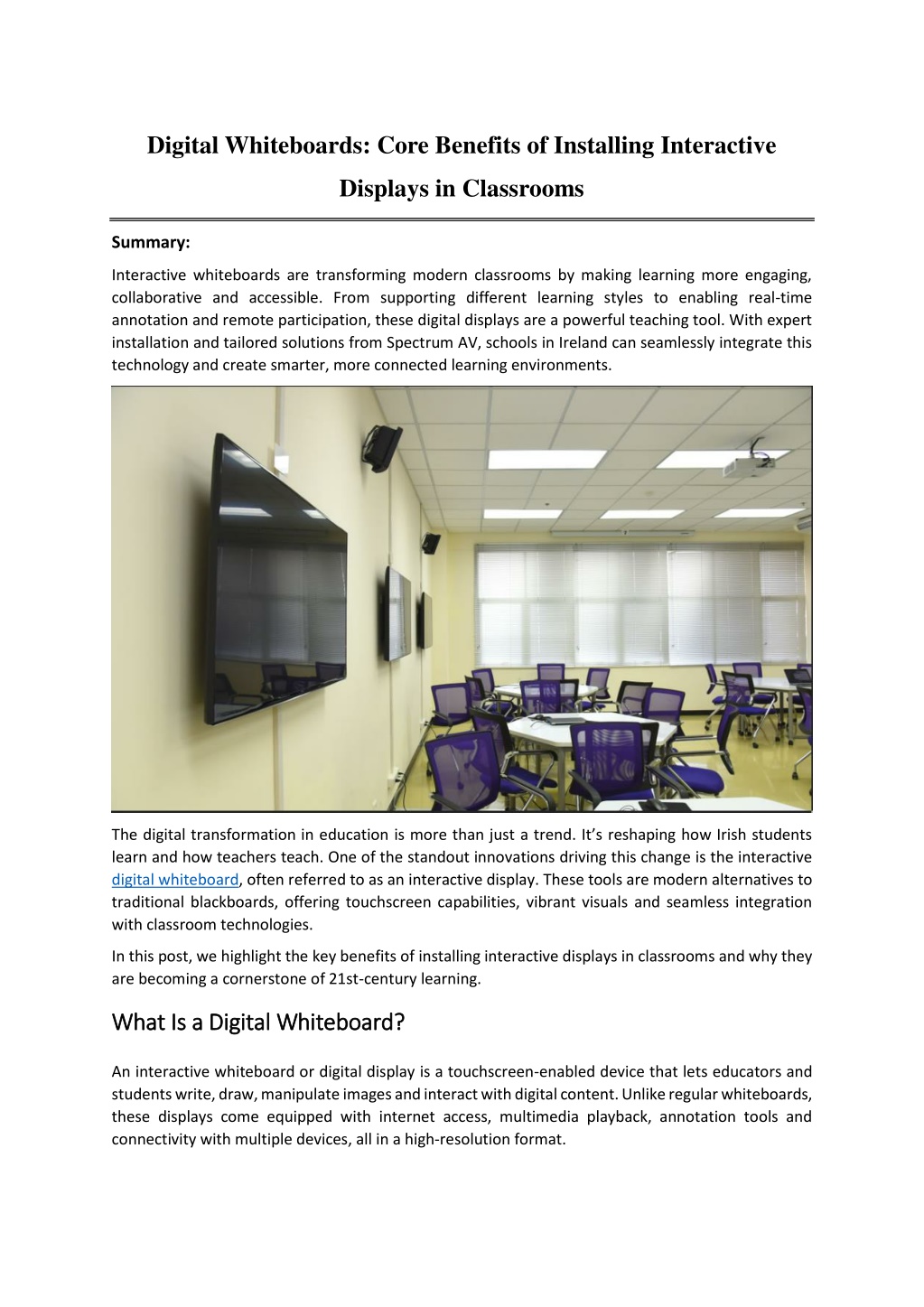 Digital Whiteboards: Core Benefits of Installing Interactive Displays in Classrooms

Summary:

Interactive whiteboards are transforming modern classrooms by making learning more engaging, collaborative and accessible. From supporting different learning styles to enabling real-time annotation and remote participation, these digital displays are a powerful teaching tool. With expert installation and tailored solutions from Spectrum AV, schools in Ireland can seamlessly integrate this technology and create smarter, more connected learning environments.

The digital transformation in education is more than just a trend. It's reshaping how Irish students learn and how teachers teach. One of the standout innovations driving this change is the interactive digital whiteboard, often referred to as an interactive display. These tools are modern alternatives to traditional blackboards, offering touchscreen capabilities, vibrant visuals and seamless integration with classroom technologies.

In this post, we highlight the key benefits of installing interactive displays in classrooms and why they are becoming a cornerstone of 21st-century learning.

What Is a Digital Whiteboard?

An interactive whiteboard or digital display is a touchscreen-enabled device that lets educators and students write, draw, manipulate images and interact with digital content. Unlike regular whiteboards, these displays come equipped with internet access, multimedia playback, annotation tools and connectivity with multiple devices, all in a high-resolution format.